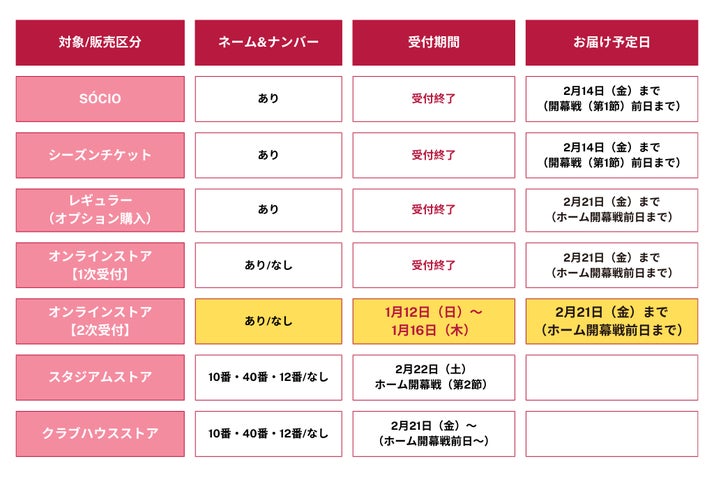 | 対象/販売区分 | ネーム&ナンバー | 受付期間 | お届け予定日 |
|---|---|---|---|
| SÓCIO | あり | 受付終了 | 2月14日（金）まで（開幕戦（第1節）前日まで） |
| シーズンチケット | あり | 受付終了 | 2月14日（金）まで（開幕戦（第1節）前日まで） |
| レギュラー（オプション購入） | あり | 受付終了 | 2月21日（金）まで（ホーム開幕戦前日まで） |
| オンラインストア【1次受付】 | あり/なし | 受付終了 | 2月21日（金）まで（ホーム開幕戦前日まで） |
| オンラインストア【2次受付】 | あり/なし | 1月12日（日）～1月16日（木） | 2月21日（金）まで（ホーム開幕戦前日まで） |
| スタジアムストア | 10番・40番・12番/なし | 2月22日（土）ホーム開幕戦（第2節） | |
| クラブハウスストア | 10番・40番・12番/なし | 2月21日（金）～（ホーム開幕戦前日～） | |